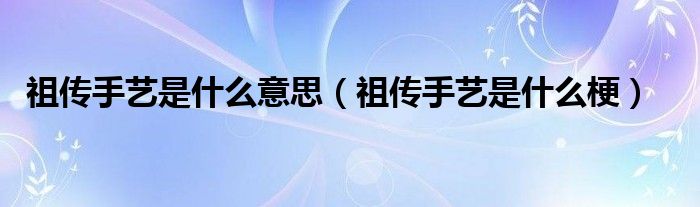 祖传手艺是什么意思（祖传手艺是什么梗）